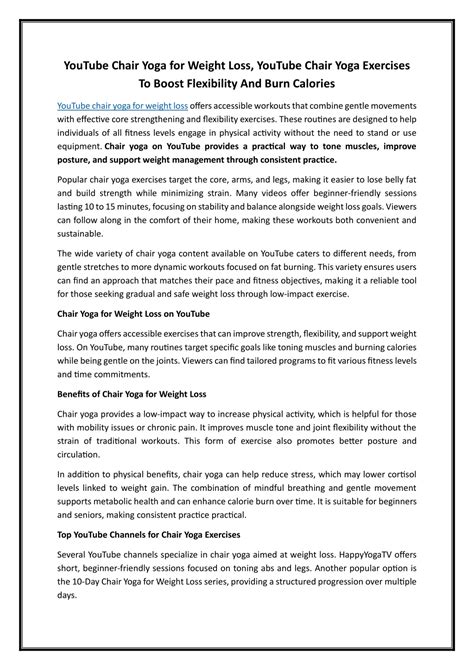 YouTube Chair Yoga for Weight Loss, YouTube Chair Yoga Exercises To Boost Flexibility And Burn Calories

YouTube chair yoga for weight loss offers accessible workouts that combine gentle movements with effective core strengthening and flexibility exercises. These routines are designed to help individuals of all fitness levels engage in physical activity without the need to stand or use equipment. Chair yoga on YouTube provides a practical way to tone muscles, improve posture, and support weight management through consistent practice.

Popular chair yoga exercises target the core, arms, and legs, making it easier to lose belly fat and build strength while minimizing strain. Many videos offer beginner-friendly sessions lasting 10 to 15 minutes, focusing on stability and balance alongside weight loss goals. Viewers can follow along in the comfort of their home, making these workouts both convenient and sustainable.

The wide variety of chair yoga content available on YouTube caters to different needs, from gentle stretches to more dynamic workouts focused on fat burning. This variety ensures users can find an approach that matches their pace and fitness objectives, making it a reliable tool for those seeking gradual and safe weight loss through low-impact exercise.

Chair Yoga for Weight Loss on YouTube

Chair yoga offers accessible exercises that can improve strength, flexibility, and support weight loss. On YouTube, many routines target specific goals like toning muscles and burning calories while being gentle on the joints. Viewers can find tailored programs to fit various fitness levels and time commitments.

Benefits of Chair Yoga for Weight Loss

Chair yoga provides a low-impact way to increase physical activity, which is helpful for those with mobility issues or chronic pain. It improves muscle tone and joint flexibility without the strain of traditional workouts. This form of exercise also promotes better posture and circulation.

In addition to physical benefits, chair yoga can help reduce stress, which may lower cortisol levels linked to weight gain. The combination of mindful breathing and gentle movement supports metabolic health and can enhance calorie burn over time. It is suitable for beginners and seniors, making consistent practice practical.

Top YouTube Channels for Chair Yoga Exercises

Several YouTube channels specialize in chair yoga aimed at weight loss. HappyYogaTV offers short, beginner-friendly sessions focused on toning abs and legs. Another popular option is the 10-Day Chair Yoga for Weight Loss series, providing a structured progression over multiple days.